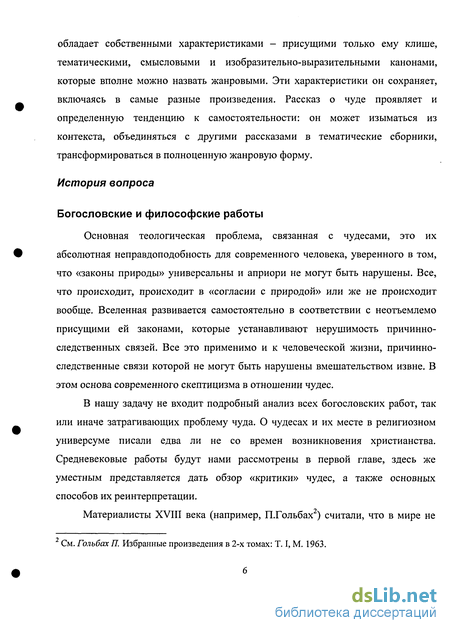 обладает собственными характеристиками – присущими только ему клише, тематическими, смысловыми и изобразительно-выразительными канонами, которые вполне можно назвать жанровыми. Эти характеристики он сохраняет, включаясь в самые разные произведения. Рассказ о чуде проявляет и определенную тенденцию к самостоятельности: он может изыматься из контекста, объединяться с другими рассказами в тематические сборники, трансформироваться в полноценную жанровую форму.

История вопроса

Богословские и философские работы

Основная теологическая проблема, связанная с чудесами, это их абсолютная неправдоподобность для современного человека, уверенного в том, что «законы природы» универсальны и априори не могут быть нарушены. Все, что происходит, происходит в «согласии с природой» или же не происходит вообще. Вселенная развивается самостоятельно в соответствии с неотъемлемо присущими ей законами, которые устанавливают нерушимость причинно-следственных связей. Все это применимо и к человеческой жизни, причинно-следственные связи которой не могут быть нарушены вмешательством извне. В этом основа современного скептицизма в отношении чудес.

В нашу задачу не входит подробный анализ всех богословских работ, так или иначе затрагивающих проблему чуда. О чудесах и их месте в религиозном универсуме писали едва ли не со времен возникновения христианства. Средневековые работы будут нами рассмотрены в первой главе, здесь же уместным представляется дать обзор «критики» чудес, а также основных способов их реинтерпретации.

Материалисты XVIII века (например, П.Гольбах$^2$) считали, что в мире не

$^2$ См. Гольбах П. Избранные произведения в 2-х томах: Т. I, М. 1963.

6

dsLib.net
библиотека диссертаций